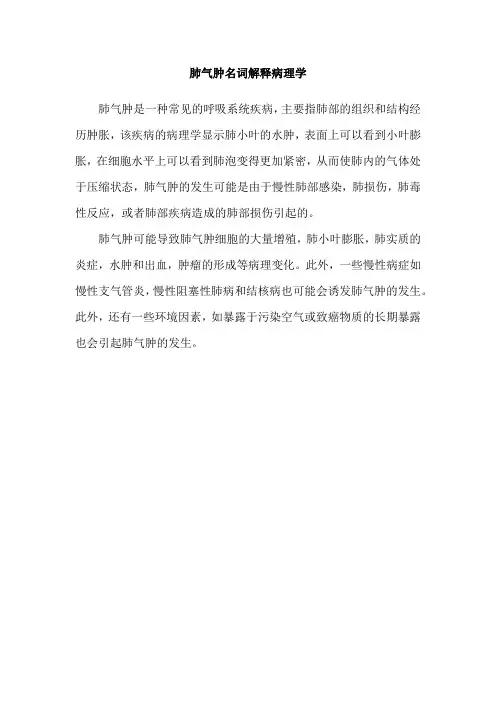 肺气肿名词解释病理学

肺气肿是一种常见的呼吸系统疾病，主要指肺部的组织和结构经历肿胀，该疾病的病理学显示肺小叶的水肿，表面上可以看到小叶膨胀，在细胞水平上可以看到肺泡变得更加紧密，从而使肺内的气体处于压缩状态，肺气肿的发生可能是由于慢性肺部感染，肺损伤，肺毒性反应，或者肺部疾病造成的肺部损伤引起的。

肺气肿可能导致肺气肿细胞的大量增殖，肺小叶膨胀，肺实质的炎症，水肿和出血，肿瘤的形成等病理变化。此外，一些慢性病症如慢性支气管炎，慢性阻塞性肺病和结核病也可能会诱发肺气肿的发生。此外，还有一些环境因素，如暴露于污染空气或致癌物质的长期暴露也会引起肺气肿的发生。